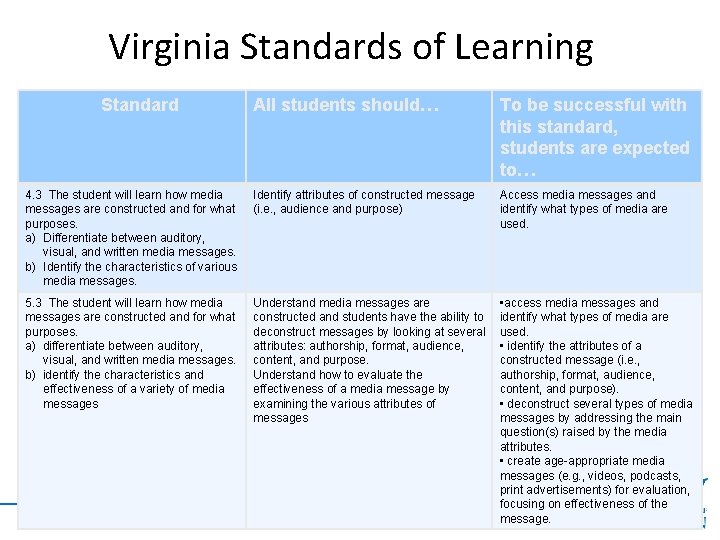 Virginia Standards of Learning

| Standard | All students should… | To be successful with this standard, students are expected to… |
|---|---|---|
| 4.3 The student will learn how media messages are constructed and for what purposes. a) Differentiate between auditory, visual, and written media messages. b) Identify the characteristics of various media messages. | Identify attributes of constructed message (i.e., audience and purpose) | Access media messages and identify what types of media are used. |
| 5.3 The student will learn how media messages are constructed and for what purposes. a) differentiate between auditory, visual, and written media messages. b) identify the characteristics and effectiveness of a variety of media messages | Understand media messages are constructed and students have the ability to deconstruct messages by looking at several attributes: authorship, format, audience, content, and purpose. Understand how to evaluate the effectiveness of a media message by examining the various attributes of messages | •access media messages and identify what types of media are used. • identify the attributes of a constructed message (i.e., authorship, format, audience, content, and purpose). • deconstruct several types of media messages by addressing the main question(s) raised by the media attributes. • create age-appropriate media messages (e.g., videos, podcasts, print advertisements) for evaluation, focusing on effectiveness of the message. |